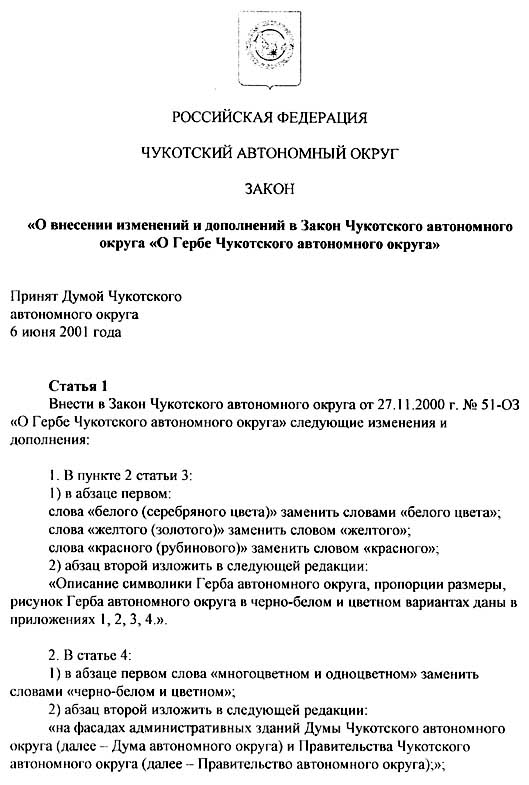 РОССИЙСКАЯ ФЕДЕРАЦИЯ

ЧУКОТСКИЙ АВТОНОМНЫЙ ОКРУГ

ЗАКОН

«О внесении изменений и дополнений в Закон Чукотского автономного округа «О Гербе Чукотского автономного округа»

Принят Думой Чукотского автономного округа 6 июня 2001 года

Статья 1
Внести в Закон Чукотского автономного округа от 27.11.2000 г. № 51-ОЗ «О Гербе Чукотского автономного округа» следующие изменения и дополнения:

1. В пункте 2 статьи 3:
1) в абзаце первом:
слова «белого (серебряного цвета)» заменить словами «белого цвета»;
слова «желтого (золотого)» заменить словом «желтого»;
слова «красного (рубинового)» заменить словом «красного»;
2) абзац второй изложить в следующей редакции:
«Описание символики Герба автономного округа, пропорции размеры, рисунок Герба автономного округа в черно-белом и цветном вариантах даны в приложениях 1, 2, 3, 4.».

2. В статье 4:
1) в абзаце первом слова «многоцветном и одноцветном» заменить словами «черно-белом и цветном»;
2) абзац второй изложить в следующей редакции:
«на фасадах административных зданий Думы Чукотского автономного округа (далее – Дума автономного округа) и Правительства Чукотского автономного округа (далее – Правительство автономного округа);»;